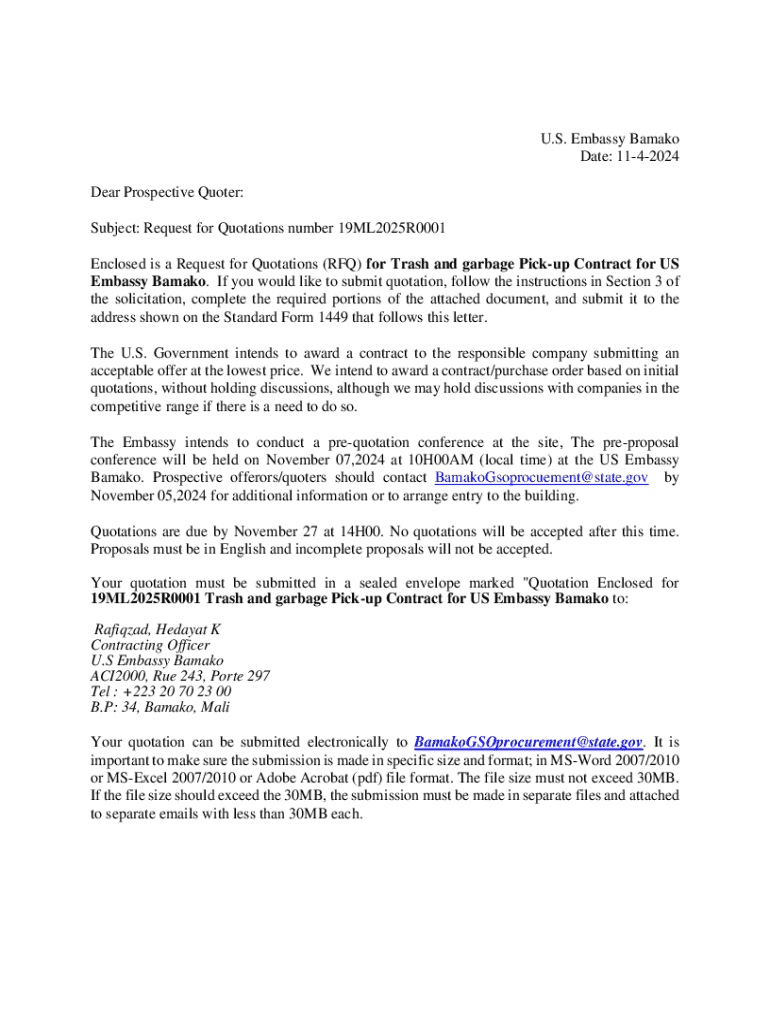 U.S. Embassy Bamako
Date: 11-4-2024

Dear Prospective Quoter:

Subject: Request for Quotations number 19ML2025R0001

Enclosed is a Request for Quotations (RFQ) for Trash and garbage Pick-up Contract for US Embassy Bamako. If you would like to submit quotation, follow the instructions in Section 3 of the solicitation, complete the required portions of the attached document, and submit it to the address shown on the Standard Form 1449 that follows this letter.

The U.S. Government intends to award a contract to the responsible company submitting an acceptable offer at the lowest price. We intend to award a contract/purchase order based on initial quotations, without holding discussions, although we may hold discussions with companies in the competitive range if there is a need to do so.

The Embassy intends to conduct a pre-quotation conference at the site, The pre-proposal conference will be held on November 07,2024 at 10H00AM (local time) at the US Embassy Bamako. Prospective offerors/quoters should contact BamakoGsoprocuement@state.gov by November 05,2024 for additional information or to arrange entry to the building.

Quotations are due by November 27 at 14H00. No quotations will be accepted after this time. Proposals must be in English and incomplete proposals will not be accepted.

Your quotation must be submitted in a sealed envelope marked "Quotation Enclosed for 19ML2025R0001 Trash and garbage Pick-up Contract for US Embassy Bamako to:

Rafiqzad, Hedayat K
Contracting Officer
U.S Embassy Bamako
ACI2000, Rue 243, Porte 297
Tel : +223 20 70 23 00
B.P: 34, Bamako, Mali

Your quotation can be submitted electronically to BamakoGSOprocurement@state.gov. It is important to make sure the submission is made in specific size and format; in MS-Word 2007/2010 or MS-Excel 2007/2010 or Adobe Acrobat (pdf) file format. The file size must not exceed 30MB. If the file size should exceed the 30MB, the submission must be made in separate files and attached to separate emails with less than 30MB each.